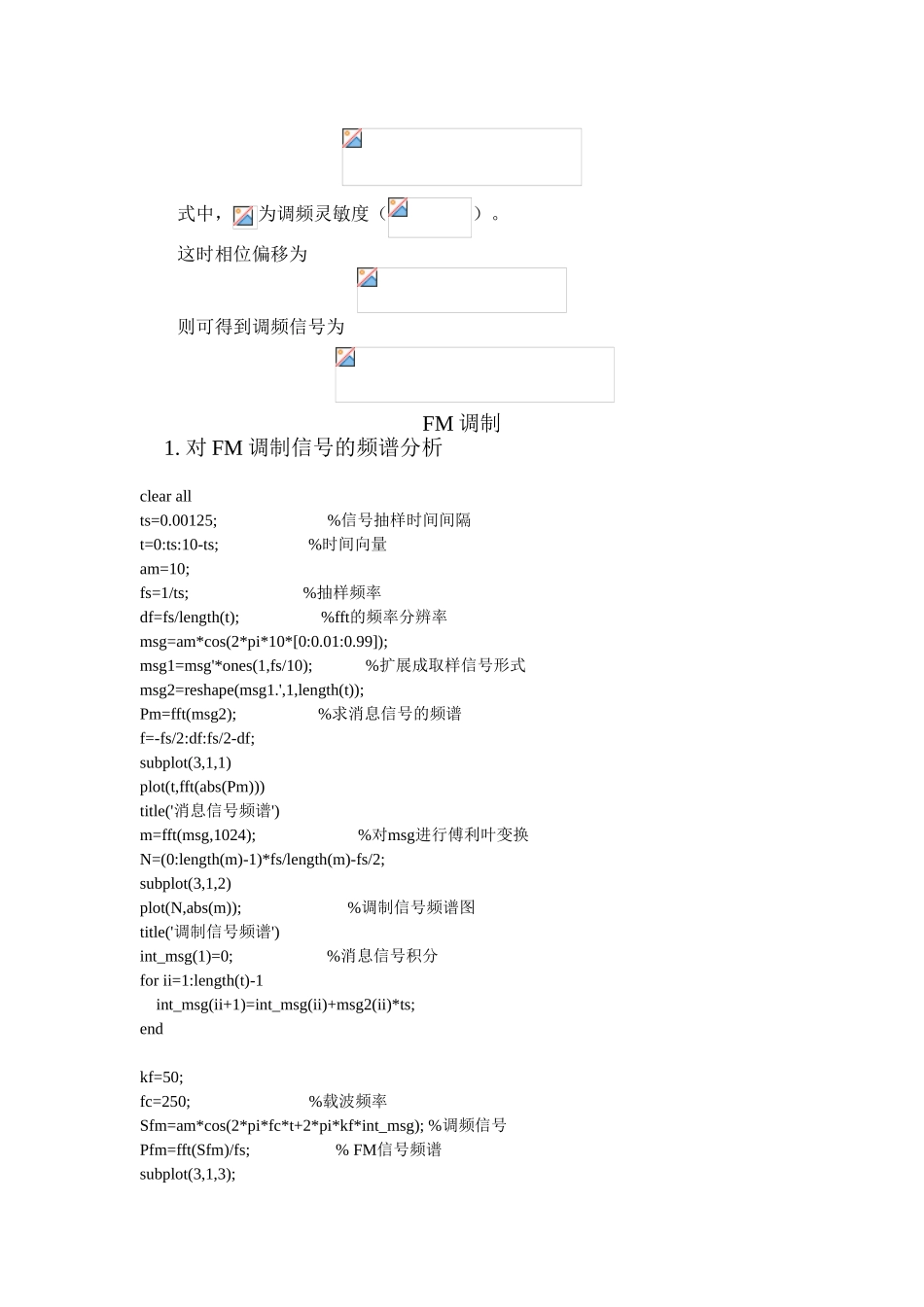 式中，为调频灵敏度（）。

这时相位偏移为

则可得到调频信号为

FM 调制

1. 对 FM 调制信号的频谱分析

clear all
ts=0.00125; %信号抽样时间间隔
t=0:ts:10-ts; %时间向量
am=10;
fs=1/ts; %抽样频率
df=fs/length(t); %fft的频率分辨率
msg=am*cos(2*pi*10*[0:0.01:0.99]);
msg1=msg'*ones(1,fs/10); %扩展成取样信号形式
msg2=reshape(msg1.',1,length(t));
Pm=fft(msg2); %求消息信号的频谱
f=-fs/2:df:fs/2-df;
subplot(3,1,1)
plot(t,fft(abs(Pm)))
title('消息信号频谱')
m=fft(msg,1024); %对msg进行傅利叶变换
N=(0:length(m)-1)*fs/length(m)-fs/2;
subplot(3,1,2)
plot(N,abs(m)); %调制信号频谱图
title('调制信号频谱')
int_msg(1)=0; %消息信号积分
for ii=1:length(t)-1
int_msg(ii+1)=int_msg(ii)+msg2(ii)*ts;
end

kf=50;
fc=250; %载波频率
Sfm=am*cos(2*pi*fc*t+2*pi*kf*int_msg); %调频信号
Pfm=fft(Sfm)/fs; % FM信号频谱
subplot(3,1,3);